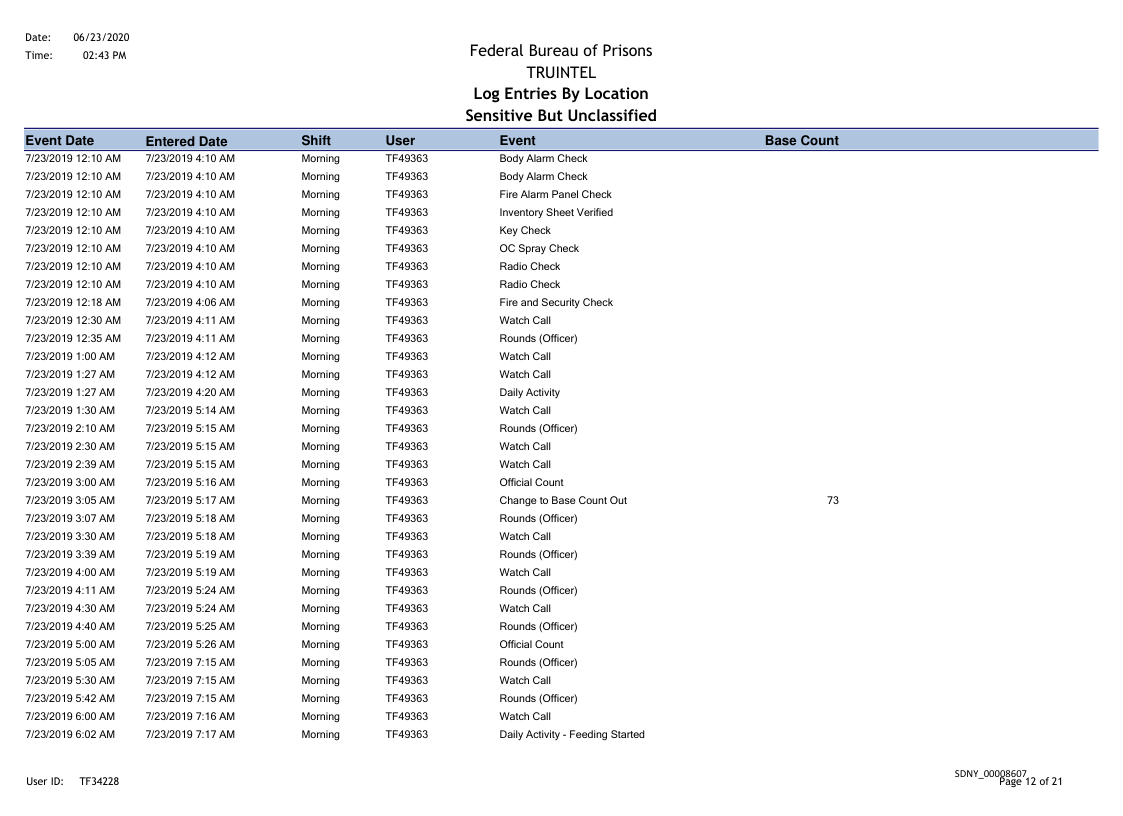 Date: 06/23/2020
Time: 02:43 PM

Federal Bureau of Prisons
TRUINTEL
Log Entries By Location
Sensitive But Unclassified

| Event Date | Entered Date | Shift | User | Event | Base Count |
|---|---|---|---|---|---|
| 7/23/2019 12:10 AM | 7/23/2019 4:10 AM | Morning | TF49363 | Body Alarm Check | |
| 7/23/2019 12:10 AM | 7/23/2019 4:10 AM | Morning | TF49363 | Body Alarm Check | |
| 7/23/2019 12:10 AM | 7/23/2019 4:10 AM | Morning | TF49363 | Fire Alarm Panel Check | |
| 7/23/2019 12:10 AM | 7/23/2019 4:10 AM | Morning | TF49363 | Inventory Sheet Verified | |
| 7/23/2019 12:10 AM | 7/23/2019 4:10 AM | Morning | TF49363 | Key Check | |
| 7/23/2019 12:10 AM | 7/23/2019 4:10 AM | Morning | TF49363 | OC Spray Check | |
| 7/23/2019 12:10 AM | 7/23/2019 4:10 AM | Morning | TF49363 | Radio Check | |
| 7/23/2019 12:10 AM | 7/23/2019 4:10 AM | Morning | TF49363 | Radio Check | |
| 7/23/2019 12:18 AM | 7/23/2019 4:06 AM | Morning | TF49363 | Fire and Security Check | |
| 7/23/2019 12:30 AM | 7/23/2019 4:11 AM | Morning | TF49363 | Watch Call | |
| 7/23/2019 12:35 AM | 7/23/2019 4:11 AM | Morning | TF49363 | Rounds (Officer) | |
| 7/23/2019 1:00 AM | 7/23/2019 4:12 AM | Morning | TF49363 | Watch Call | |
| 7/23/2019 1:27 AM | 7/23/2019 4:12 AM | Morning | TF49363 | Watch Call | |
| 7/23/2019 1:27 AM | 7/23/2019 4:20 AM | Morning | TF49363 | Daily Activity | |
| 7/23/2019 1:30 AM | 7/23/2019 5:14 AM | Morning | TF49363 | Watch Call | |
| 7/23/2019 2:10 AM | 7/23/2019 5:15 AM | Morning | TF49363 | Rounds (Officer) | |
| 7/23/2019 2:30 AM | 7/23/2019 5:15 AM | Morning | TF49363 | Watch Call | |
| 7/23/2019 2:39 AM | 7/23/2019 5:15 AM | Morning | TF49363 | Watch Call | |
| 7/23/2019 3:00 AM | 7/23/2019 5:16 AM | Morning | TF49363 | Official Count | |
| 7/23/2019 3:05 AM | 7/23/2019 5:17 AM | Morning | TF49363 | Change to Base Count Out | 73 |
| 7/23/2019 3:07 AM | 7/23/2019 5:18 AM | Morning | TF49363 | Rounds (Officer) | |
| 7/23/2019 3:30 AM | 7/23/2019 5:18 AM | Morning | TF49363 | Watch Call | |
| 7/23/2019 3:39 AM | 7/23/2019 5:19 AM | Morning | TF49363 | Rounds (Officer) | |
| 7/23/2019 4:00 AM | 7/23/2019 5:19 AM | Morning | TF49363 | Watch Call | |
| 7/23/2019 4:11 AM | 7/23/2019 5:24 AM | Morning | TF49363 | Rounds (Officer) | |
| 7/23/2019 4:30 AM | 7/23/2019 5:24 AM | Morning | TF49363 | Watch Call | |
| 7/23/2019 4:40 AM | 7/23/2019 5:25 AM | Morning | TF49363 | Rounds (Officer) | |
| 7/23/2019 5:00 AM | 7/23/2019 5:26 AM | Morning | TF49363 | Official Count | |
| 7/23/2019 5:05 AM | 7/23/2019 7:15 AM | Morning | TF49363 | Rounds (Officer) | |
| 7/23/2019 5:30 AM | 7/23/2019 7:15 AM | Morning | TF49363 | Watch Call | |
| 7/23/2019 5:42 AM | 7/23/2019 7:15 AM | Morning | TF49363 | Rounds (Officer) | |
| 7/23/2019 6:00 AM | 7/23/2019 7:16 AM | Morning | TF49363 | Watch Call | |
| 7/23/2019 6:02 AM | 7/23/2019 7:17 AM | Morning | TF49363 | Daily Activity - Feeding Started | |

User ID: TF34228

SDNY_00008607
Page 12 of 21